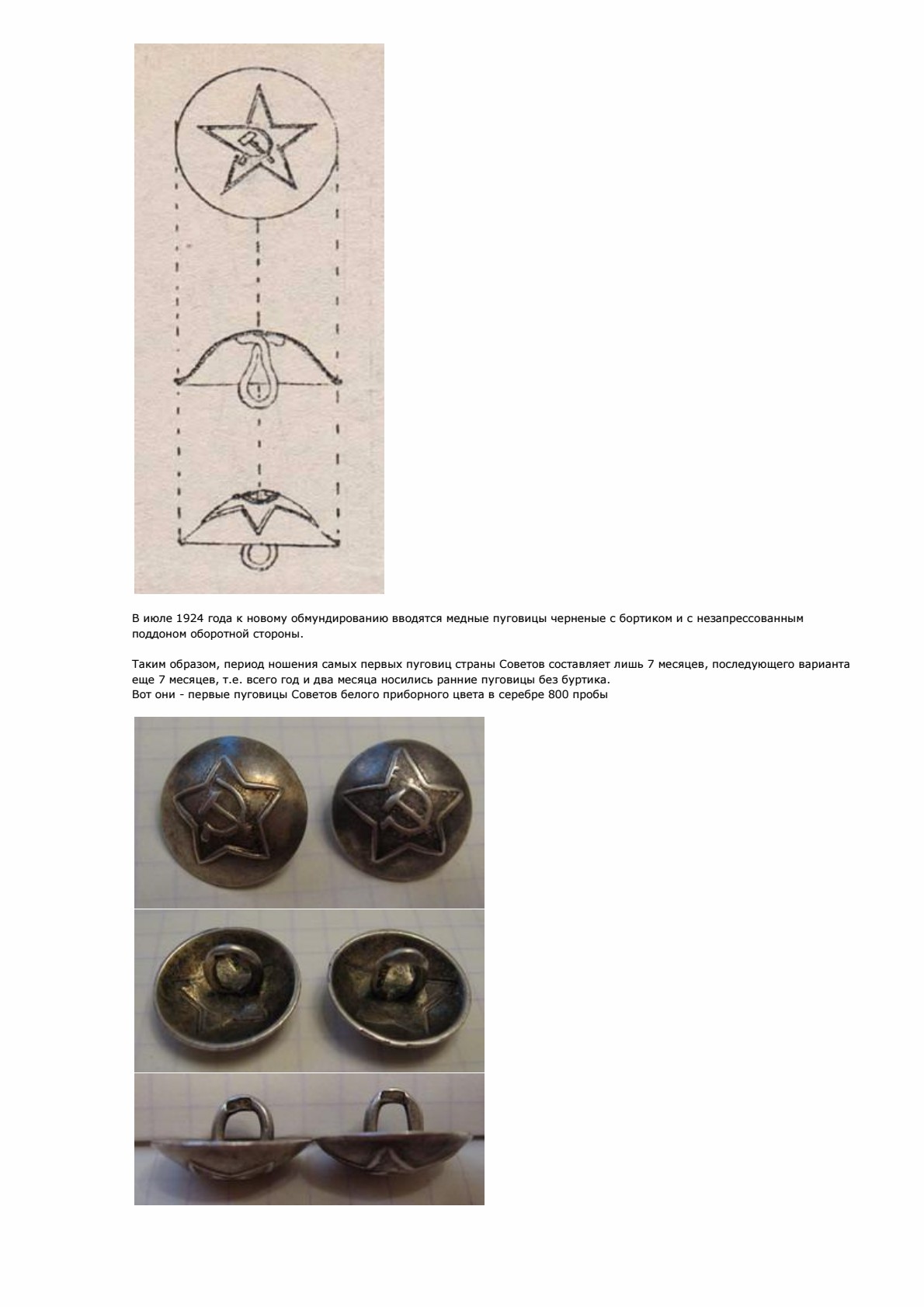 В июле 1924 года к новому обмундированию вводятся медные пуговицы черненые с бортиком и с незапрессованным поддоном оборотной стороны.

Таким образом, период ношения самых первых пуговиц страны Советов составляет лишь 7 месяцев, последующего варианта еще 7 месяцев, т.е. всего год и два месяца носились ранние пуговицы без буртика.
Вот они - первые пуговицы Советов белого приборного цвета в серебре 800 пробы